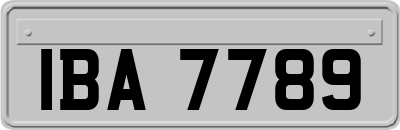 IBA 7789